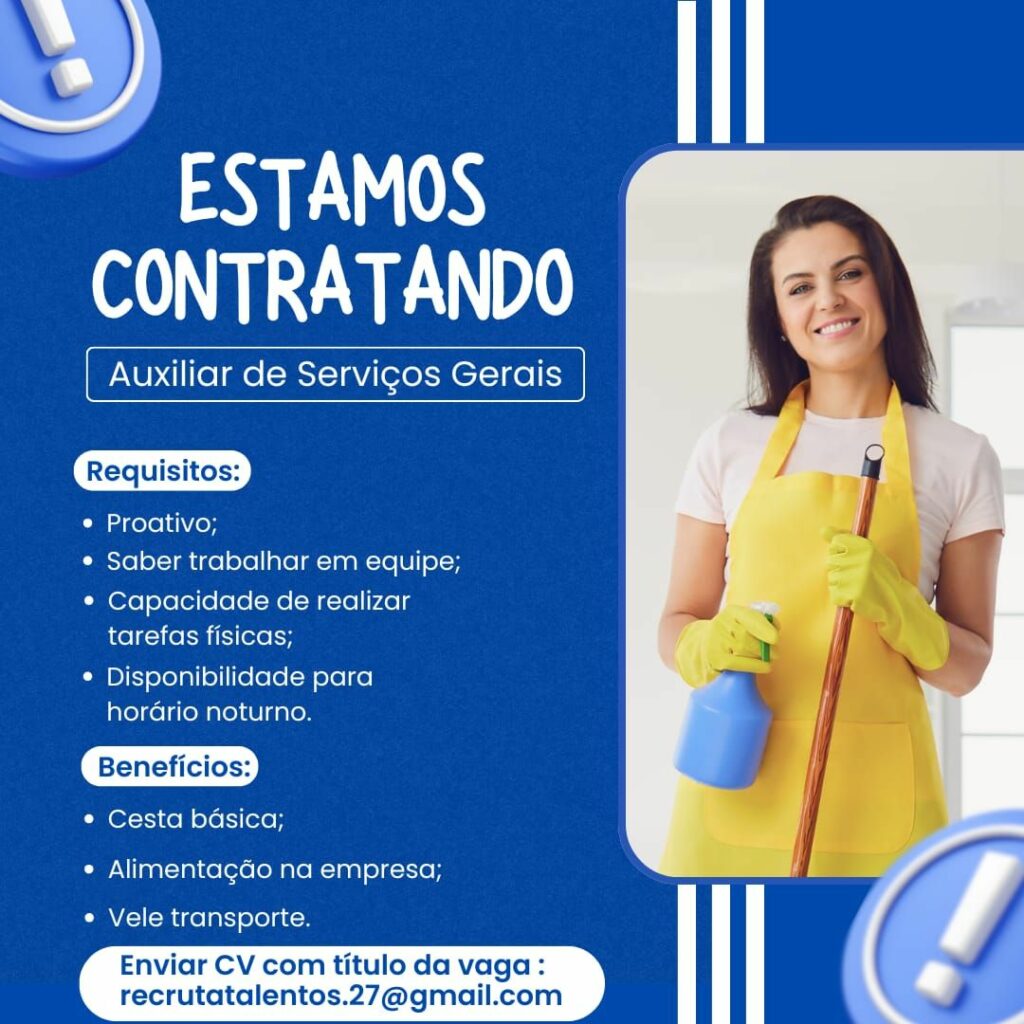 ESTAMOS
CONTRATANDO

Auxiliar de Serviços Gerais

Requisitos:

• Proativo;
• Saber trabalhar em equipe;
• Capacidade de realizar tarefas físicas;
• Disponibilidade para horário noturno.

Benefícios:

• Cesta básica;
• Alimentação na empresa;
• Vele transporte.

Enviar CV com título da vaga :
recrutatalentos.27@gmail.com